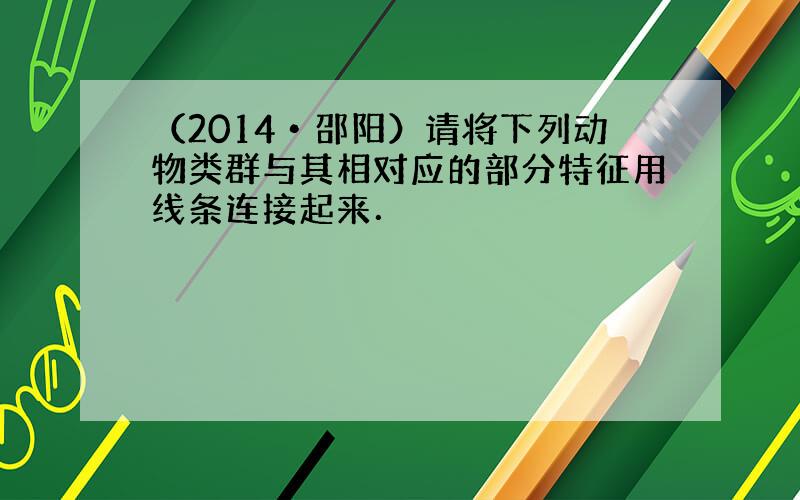 （2014•邵阳）请将下列动物类群与其相对应的部分特征用线条连接起来．